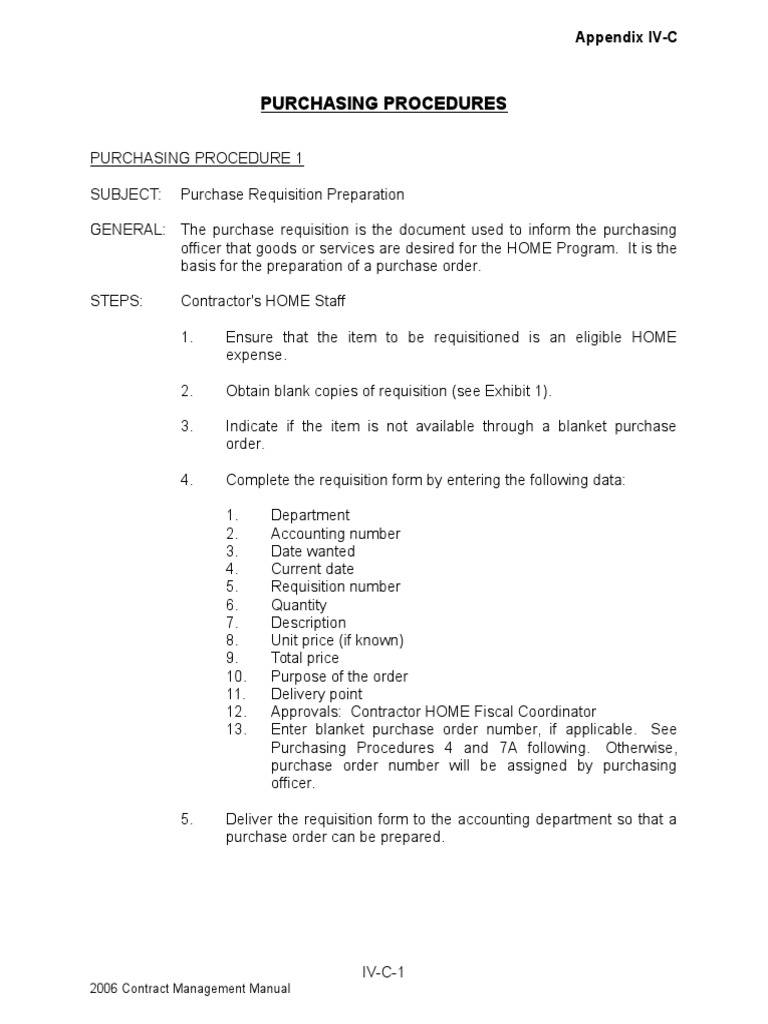 Appendix IV-C

PURCHASING PROCEDURES

PURCHASING PROCEDURE 1

SUBJECT: Purchase Requisition Preparation

GENERAL: The purchase requisition is the document used to inform the purchasing officer that goods or services are desired for the HOME Program. It is the basis for the preparation of a purchase order.

STEPS: Contractor's HOME Staff

1. Ensure that the item to be requisitioned is an eligible HOME expense.

2. Obtain blank copies of requisition (see Exhibit 1).

3. Indicate if the item is not available through a blanket purchase order.

4. Complete the requisition form by entering the following data:

1. Department
2. Accounting number
3. Date wanted
4. Current date
5. Requisition number
6. Quantity
7. Description
8. Unit price (if known)
9. Total price
10. Purpose of the order
11. Delivery point
12. Approvals: Contractor HOME Fiscal Coordinator
13. Enter blanket purchase order number, if applicable. See Purchasing Procedures 4 and 7A following. Otherwise, purchase order number will be assigned by purchasing officer.

5. Deliver the requisition form to the accounting department so that a purchase order can be prepared.

IV-C-1

2006 Contract Management Manual